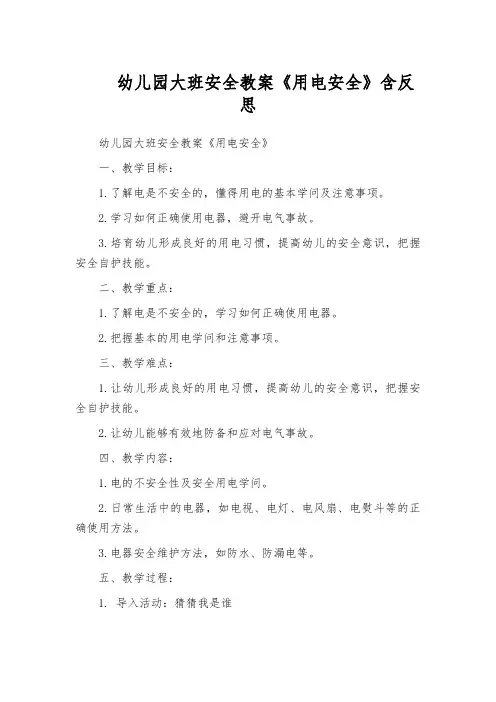 幼儿园大班安全教案《用电安全》含反思

幼儿园大班安全教案《用电安全》

一、教学目标：

1. 了解电是不安全的，懂得用电的基本学问及注意事项。

2. 学习如何正确使用电器，避开电气事故。

3. 培育幼儿形成良好的用电习惯，提高幼儿的安全意识，把握安全自护技能。

二、教学重点：

1. 了解电是不安全的，学习如何正确使用电器。

2. 把握基本的用电学问和注意事项。

三、教学难点：

1. 让幼儿形成良好的用电习惯，提高幼儿的安全意识，把握安全自护技能。

2. 让幼儿能够有效地防备和应对电气事故。

四、教学内容：

1. 电的不安全性及安全用电学问。

2. 日常生活中的电器，如电视、电灯、电风扇、电熨斗等的正确使用方法。

3. 电器安全维护方法，如防水、防漏电等。

五、教学过程：

1. 导入活动：猜猜我是谁